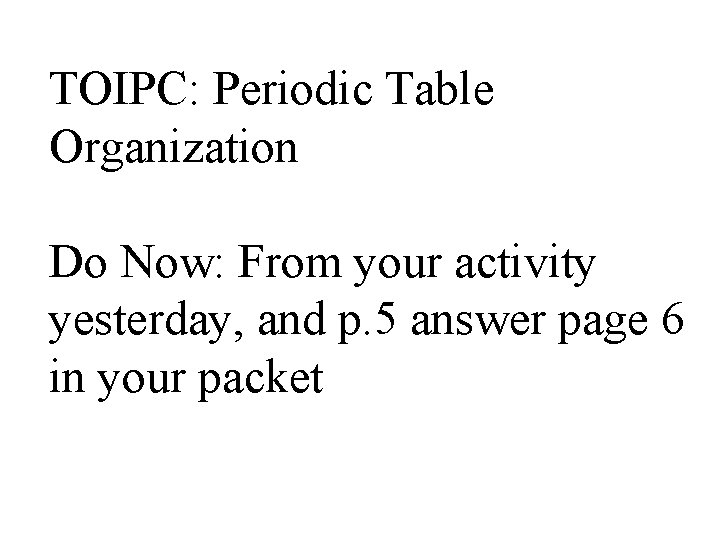 TOIPC: Periodic Table Organization

Do Now: From your activity yesterday, and p.5 answer page 6 in your packet